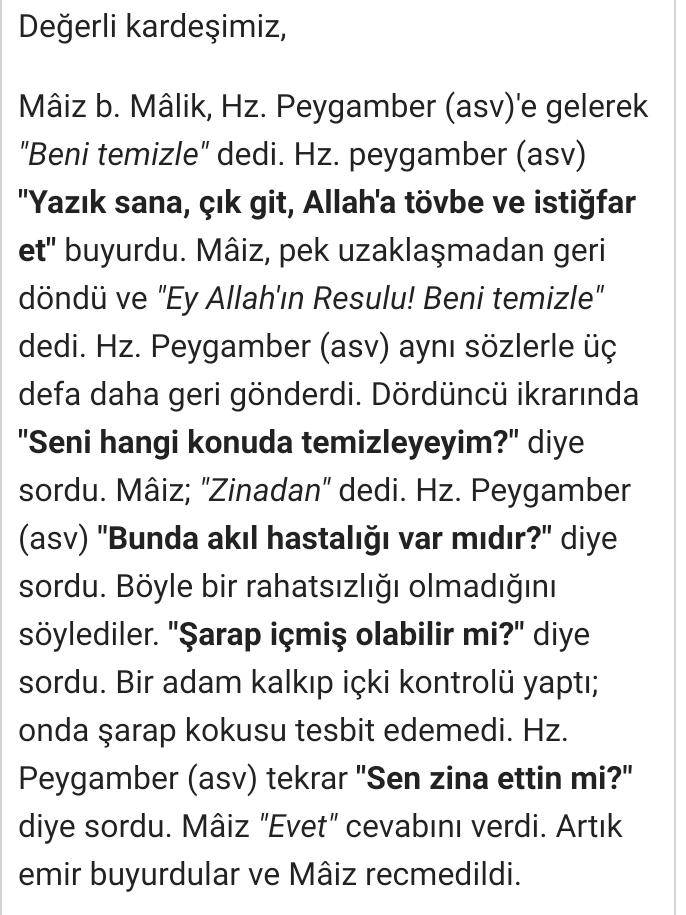 Değerli kardeşimiz,

Mâiz b. Mâlik, Hz. Peygamber (asv)'e gelerek "Beni temizle" dedi. Hz. peygamber (asv) "Yazık sana, çık git, Allah'a tövbe ve istiğfar et" buyurdu. Mâiz, pek uzaklaşmadan geri döndü ve "Ey Allah'ın Resulu! Beni temizle" dedi. Hz. Peygamber (asv) aynı sözlerle üç defa daha geri gönderdi. Dördüncü ikrarında "Seni hangi konuda temizleyeyim?" diye sordu. Mâiz; "Zinadan" dedi. Hz. Peygamber (asv) "Bunda akıl hastalığı var mıdır?" diye sordu. Böyle bir rahatsızlığı olmadığını söylediler. "Şarap içmiş olabilir mi?" diye sordu. Bir adam kalkıp içki kontrolü yaptı; onda şarap kokusu tesbit edemedi. Hz. Peygamber (asv) tekrar "Sen zina ettin mi?" diye sordu. Mâiz "Evet" cevabını verdi. Artık emir buyurdular ve Mâiz recmedildi.